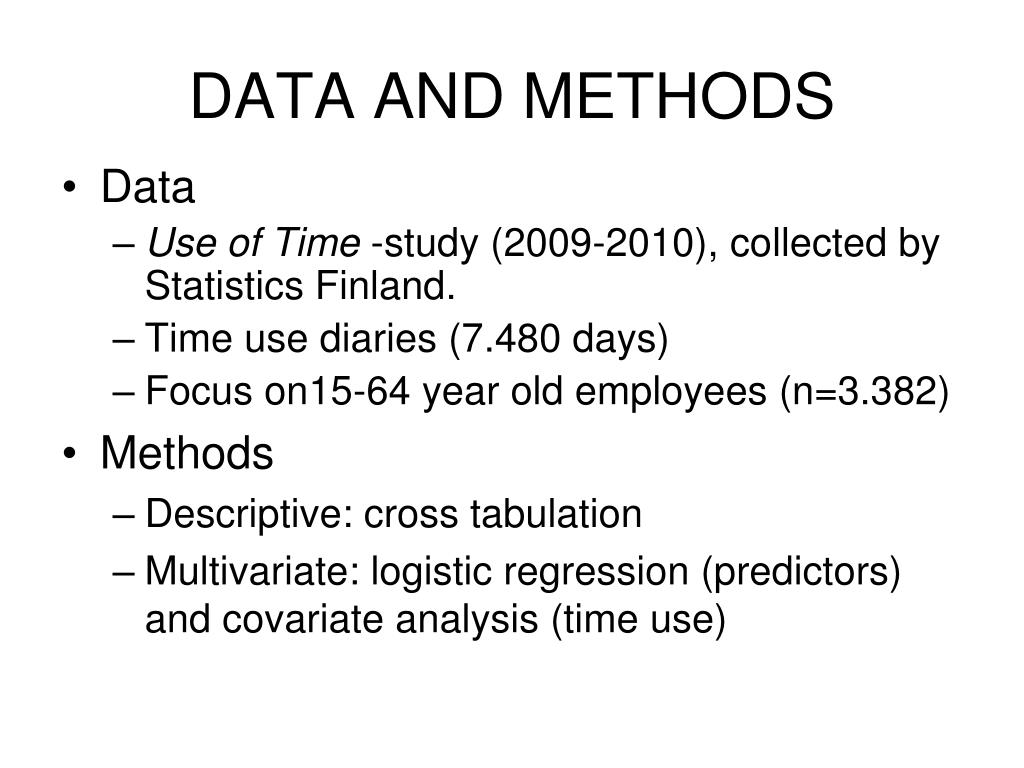 DATA AND METHODS

• Data
– Use of Time -study (2009-2010), collected by Statistics Finland.
– Time use diaries (7.480 days)
– Focus on15-64 year old employees (n=3.382)

• Methods
– Descriptive: cross tabulation
– Multivariate: logistic regression (predictors) and covariate analysis (time use)